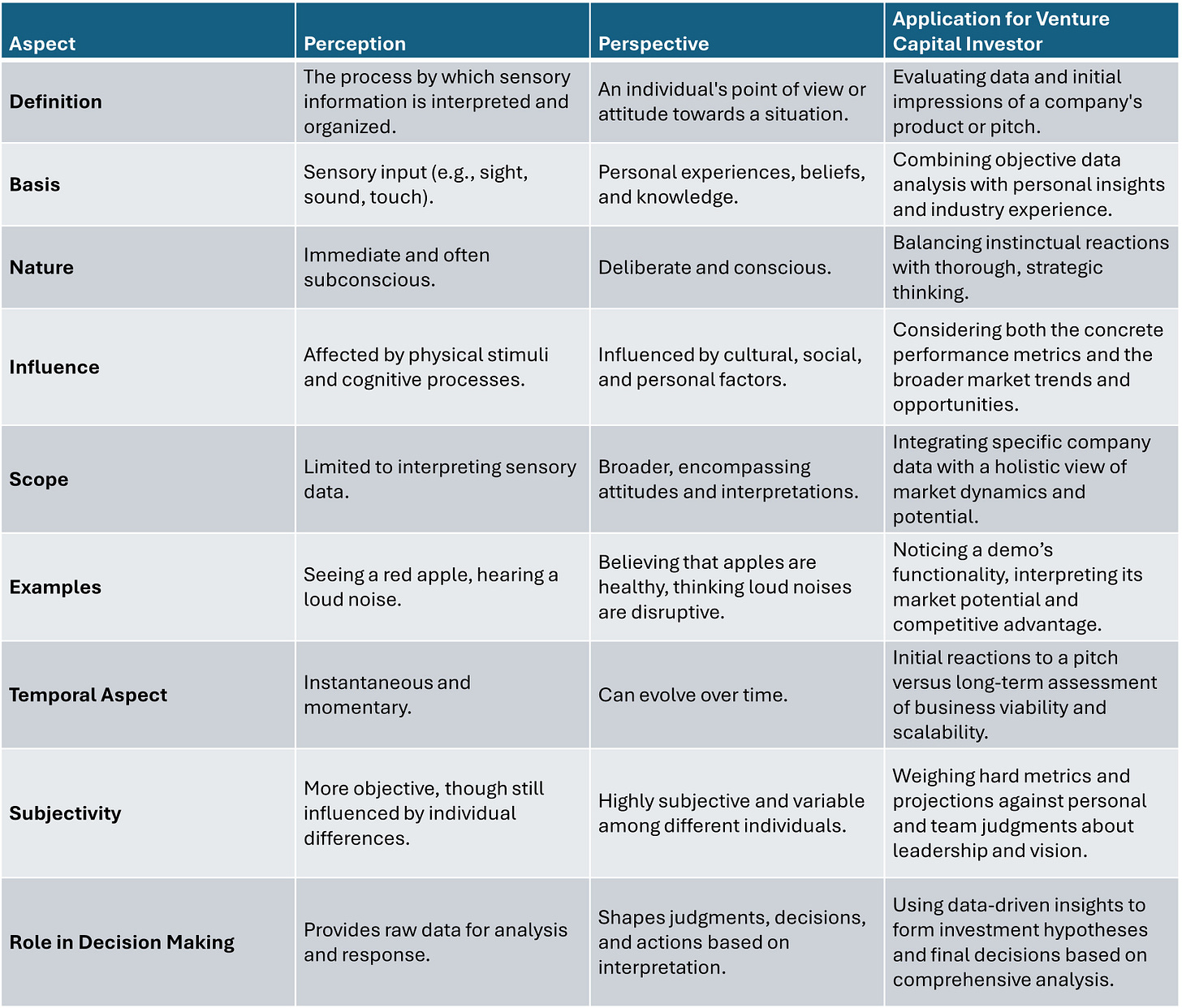 | Aspect | Perception | Perspective | Application for Venture Capital Investor |
|---|---|---|---|
| Definition | The process by which sensory information is interpreted and organized. | An individual's point of view or attitude towards a situation. | Evaluating data and initial impressions of a company's product or pitch. |
| Basis | Sensory input (e.g., sight, sound, touch). | Personal experiences, beliefs, and knowledge. | Combining objective data analysis with personal insights and industry experience. |
| Nature | Immediate and often subconscious. | Deliberate and conscious. | Balancing instinctual reactions with thorough, strategic thinking. |
| Influence | Affected by physical stimuli and cognitive processes. | Influenced by cultural, social, and personal factors. | Considering both the concrete performance metrics and the broader market trends and opportunities. |
| Scope | Limited to interpreting sensory data. | Broader, encompassing attitudes and interpretations. | Integrating specific company data with a holistic view of market dynamics and potential. |
| Examples | Seeing a red apple, hearing a loud noise. | Believing that apples are healthy, thinking loud noises are disruptive. | Noticing a demo's functionality, interpreting its market potential and competitive advantage. |
| Temporal Aspect | Instantaneous and momentary. | Can evolve over time. | Initial reactions to a pitch versus long-term assessment of business viability and scalability. |
| Subjectivity | More objective, though still influenced by individual differences. | Highly subjective and variable among different individuals. | Weighing hard metrics and projections against personal and team judgments about leadership and vision. |
| Role in Decision Making | Provides raw data for analysis and response. | Shapes judgments, decisions, and actions based on interpretation. | Using data-driven insights to form investment hypotheses and final decisions based on comprehensive analysis. |